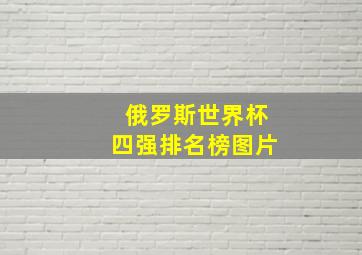 俄罗斯世界杯
四强排名榜图片